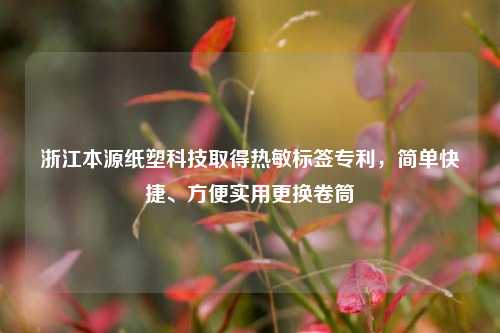 浙江本源纸塑科技取得热敏标签专利，简单快捷、方便实用更换卷筒